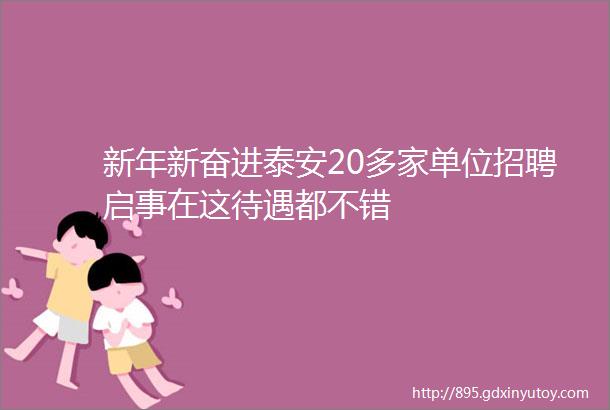 新年新奋进泰安20多家单位招聘启事在这待遇都不错

http://895.gdxinyutoy.com